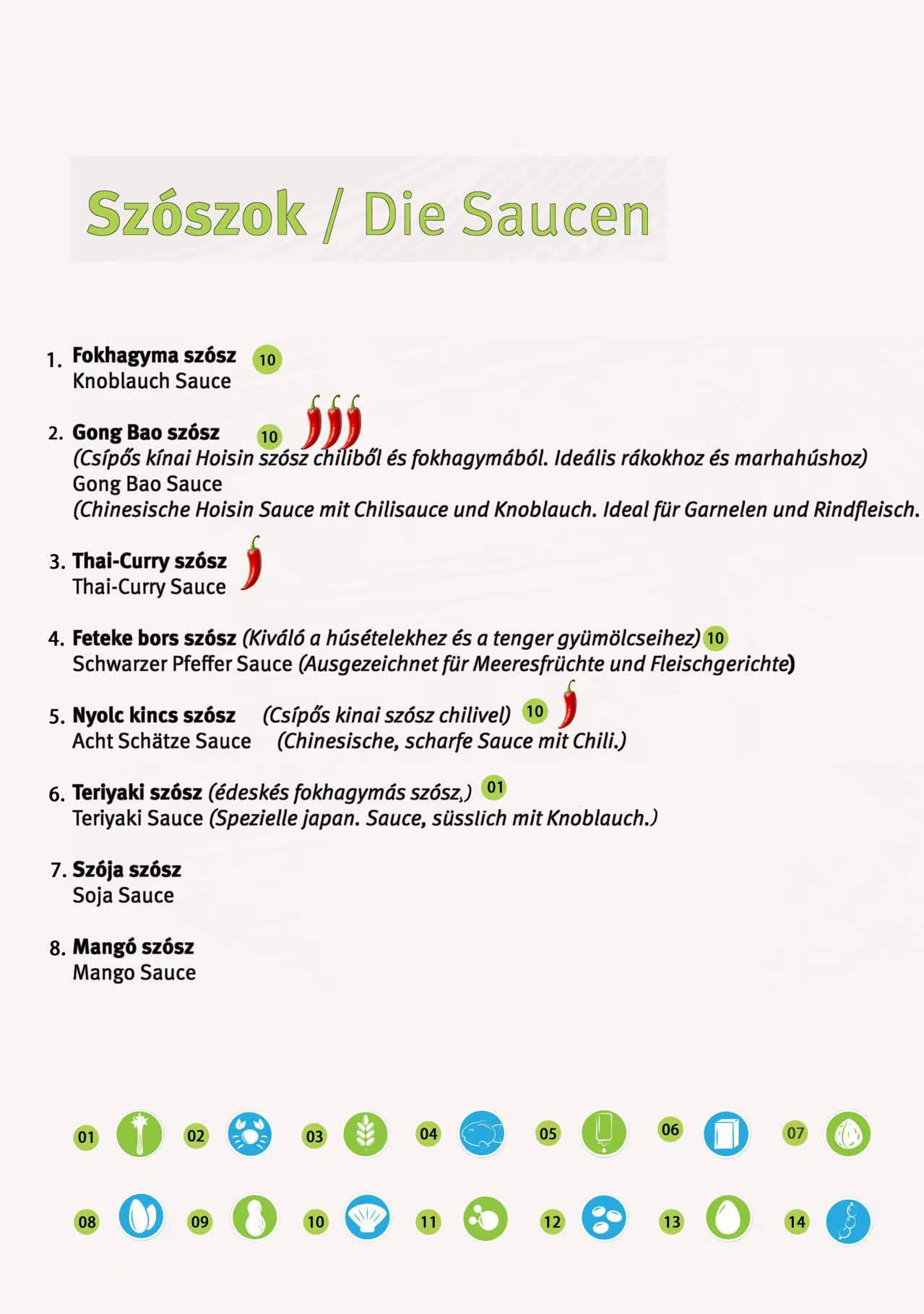 Szószok / Die Saucen

1. Fokhagyma szósz 10
Knoblauch Sauce

2. Gong Bao szósz 10
(Csípős kínai Hoisin szósz chiliből és fokhagymából. Ideális rákokhoz és marhahúshoz)
Gong Bao Sauce
(Chinesische Hoisin Sauce mit Chilisauce und Knoblauch. Ideal für Garnelen und Rindfleisch.

3. Thai-Curry szósz
Thai-Curry Sauce

4. Feteke bors szósz (Kiváló a húsételekhez és a tenger gyümölcseihez) 10
Schwarzer Pfeffer Sauce (Ausgezeichnet für Meeresfrüchte und Fleischgerichte)

5. Nyolc kincs szósz (Csípős kinai szósz chilivel) 10
Acht Schätze Sauce (Chinesische, scharfe Sauce mit Chili.)

6. Teriyaki szósz (édeskés fokhagymás szósz,) 01
Teriyaki Sauce (Spezielle japan. Sauce, süsslich mit Knoblauch.)

7. Szója szósz
Soja Sauce

8. Mangó szósz
Mango Sauce

01 02 03 04 05 06 07

08 09 10 11 12 13 14